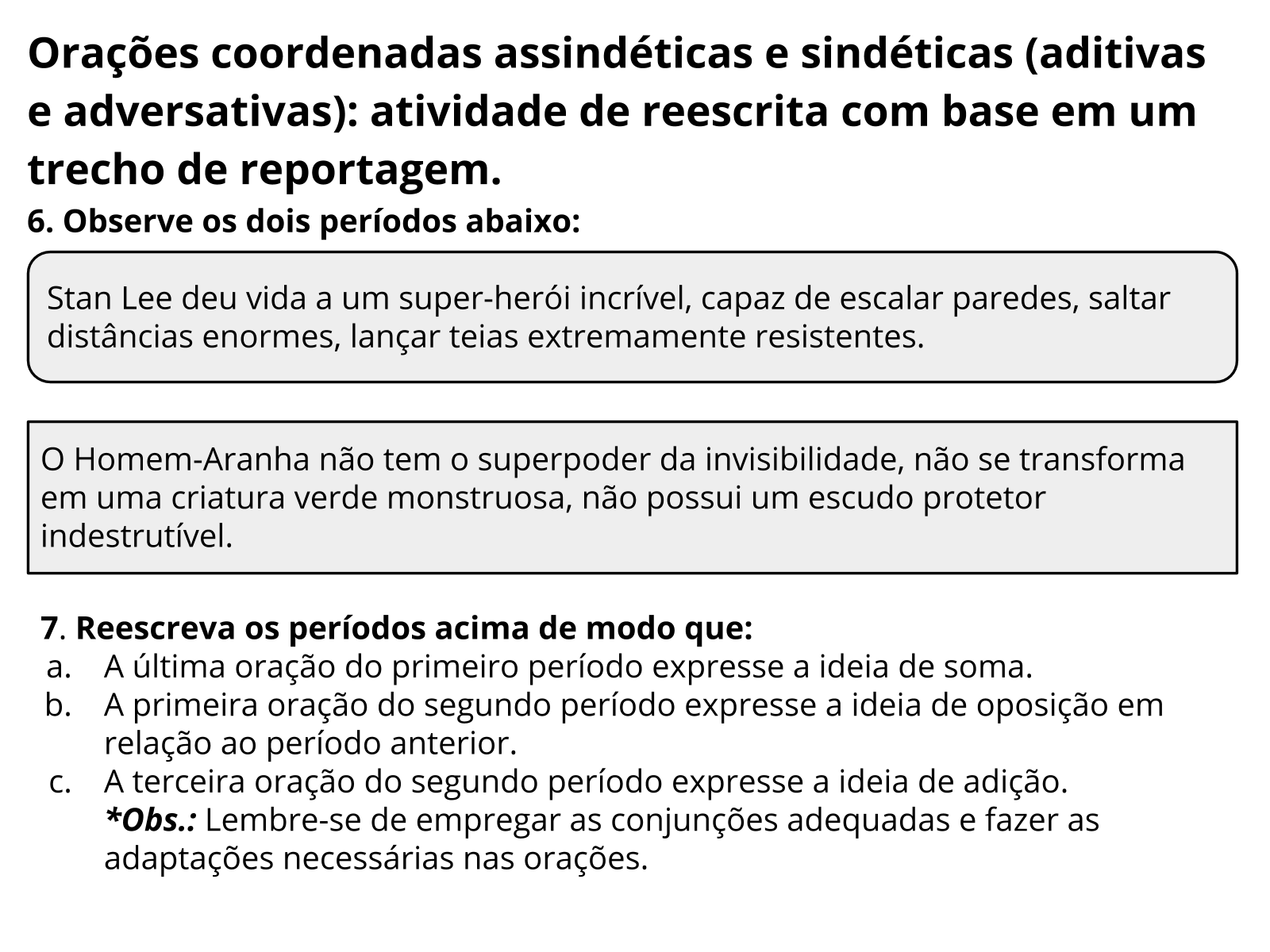 Orações coordenadas assindéticas e sindéticas (aditivas e adversativas): atividade de reescrita com base em um trecho de reportagem.

6. Observe os dois períodos abaixo:

Stan Lee deu vida a um super-herói incrível, capaz de escalar paredes, saltar distâncias enormes, lançar teias extremamente resistentes.

O Homem-Aranha não tem o superpoder da invisibilidade, não se transforma em uma criatura verde monstruosa, não possui um escudo protetor indestrutível.

7. Reescreva os períodos acima de modo que:
a. A última oração do primeiro período expresse a ideia de soma.
b. A primeira oração do segundo período expresse a ideia de oposição em relação ao período anterior.
c. A terceira oração do segundo período expresse a ideia de adição.
*Obs.: Lembre-se de empregar as conjunções adequadas e fazer as adaptações necessárias nas orações.